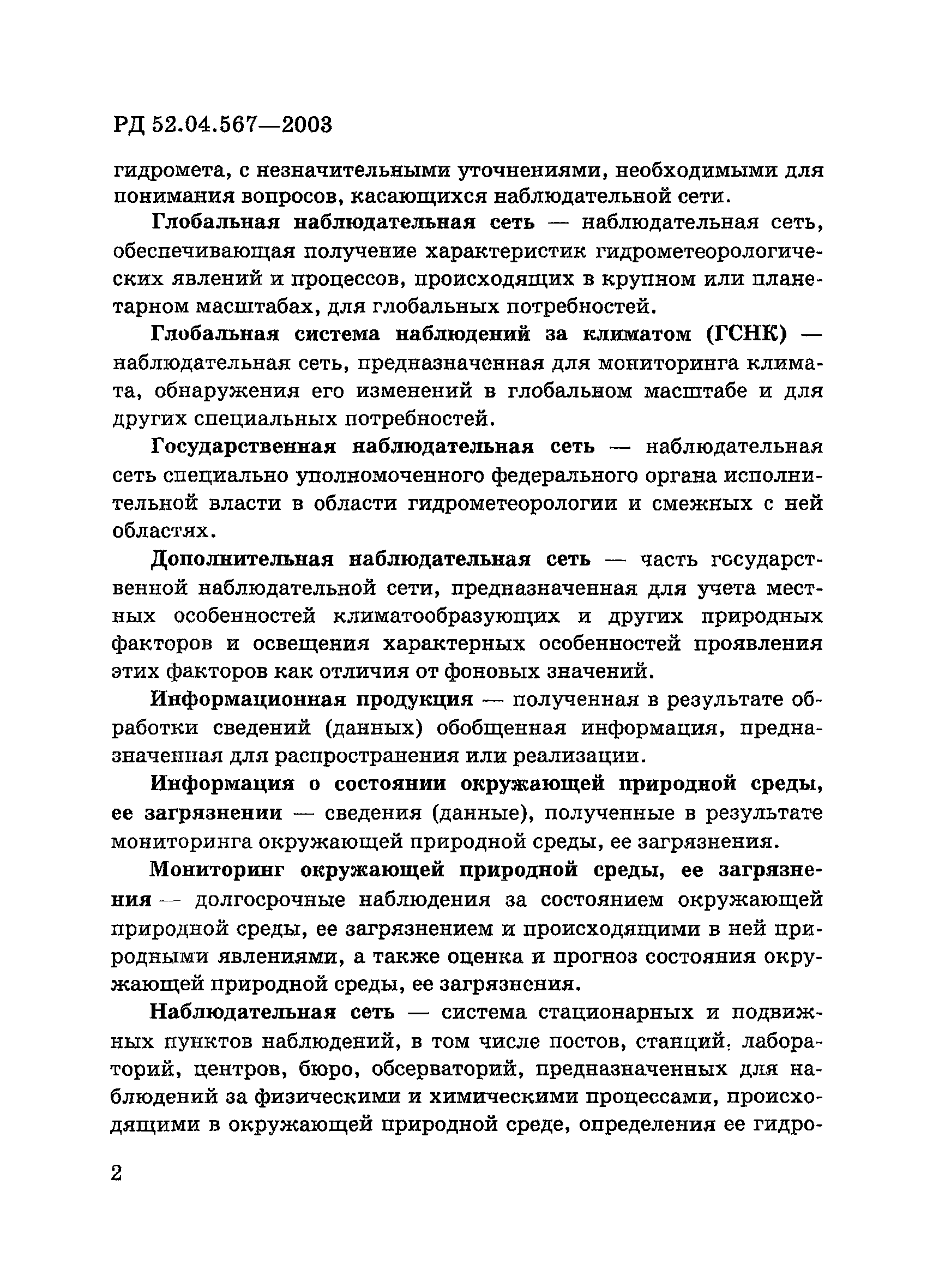 РД 52.04.567—2003

гидромета, с незначительными уточнениями, необходимыми для понимания вопросов, касающихся наблюдательной сети.

Глобальная наблюдательная сеть — наблюдательная сеть, обеспечивающая получение характеристик гидрометеорологических явлений и процессов, происходящих в крупном или планетарном масштабах, для глобальных потребностей.

Глобальная система наблюдений за климатом (ГСНК) — наблюдательная сеть, предназначенная для мониторинга климата, обнаружения его изменений в глобальном масштабе и для других специальных потребностей.

Государственная наблюдательная сеть — наблюдательная сеть специально уполномоченного федерального органа исполнительной власти в области гидрометеорологии и смежных с ней областях.

Дополнительная наблюдательная сеть — часть государственной наблюдательной сети, предназначенная для учета местных особенностей климатообразующих и других природных факторов и освещения характерных особенностей проявления этих факторов как отличия от фоновых значений.

Информационная продукция — полученная в результате обработки сведений (данных) обобщенная информация, предназначенная для распространения или реализации.

Информация о состоянии окружающей природной среды, ее загрязнении — сведения (данные), полученные в результате мониторинга окружающей природной среды, ее загрязнения.

Мониторинг окружающей природной среды, ее загрязнения — долгосрочные наблюдения за состоянием окружающей природной среды, ее загрязнением и происходящими в ней природными явлениями, а также оценка и прогноз состояния окружающей природной среды, ее загрязнения.

Наблюдательная сеть — система стационарных и подвижных пунктов наблюдений, в том числе постов, станций, лабораторий, центров, бюро, обсерваторий, предназначенных для наблюдений за физическими и химическими процессами, происходящими в окружающей природной среде, определения ее гидро-

2